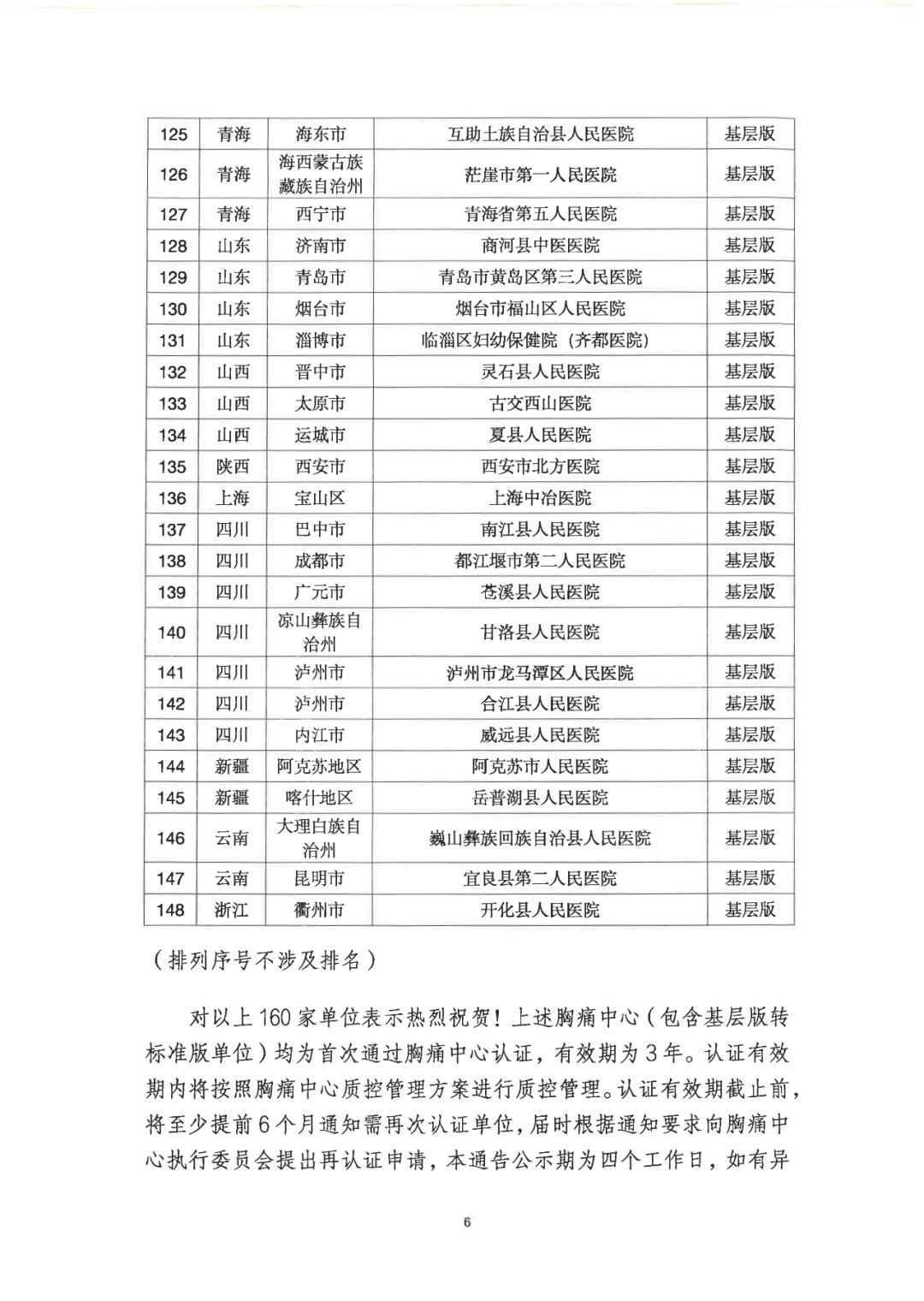 | 125 | 青海 | 海东市 | 互助土族自治县人民医院 | 基层版 |
|---|---|---|---|---|
| 126 | 青海 | 海西蒙古族藏族自治州 | 茫崖市第一人民医院 | 基层版 |
| 127 | 青海 | 西宁市 | 青海省第五人民医院 | 基层版 |
| 128 | 山东 | 济南市 | 商河县中医医院 | 基层版 |
| 129 | 山东 | 青岛市 | 青岛市黄岛区第三人民医院 | 基层版 |
| 130 | 山东 | 烟台市 | 烟台市福山区人民医院 | 基层版 |
| 131 | 山东 | 淄博市 | 临淄区妇幼保健院（齐都医院） | 基层版 |
| 132 | 山西 | 晋中市 | 灵石县人民医院 | 基层版 |
| 133 | 山西 | 太原市 | 古交西山医院 | 基层版 |
| 134 | 山西 | 运城市 | 夏县人民医院 | 基层版 |
| 135 | 陕西 | 西安市 | 西安市北方医院 | 基层版 |
| 136 | 上海 | 宝山区 | 上海中冶医院 | 基层版 |
| 137 | 四川 | 巴中市 | 南江县人民医院 | 基层版 |
| 138 | 四川 | 成都市 | 都江堰市第二人民医院 | 基层版 |
| 139 | 四川 | 广元市 | 苍溪县人民医院 | 基层版 |
| 140 | 四川 | 凉山彝族自治州 | 甘洛县人民医院 | 基层版 |
| 141 | 四川 | 泸州市 | 泸州市龙马潭区人民医院 | 基层版 |
| 142 | 四川 | 泸州市 | 合江县人民医院 | 基层版 |
| 143 | 四川 | 内江市 | 威远县人民医院 | 基层版 |
| 144 | 新疆 | 阿克苏地区 | 阿克苏市人民医院 | 基层版 |
| 145 | 新疆 | 喀什地区 | 岳普湖县人民医院 | 基层版 |
| 146 | 云南 | 大理白族自治州 | 巍山彝族回族自治县人民医院 | 基层版 |
| 147 | 云南 | 昆明市 | 宜良县第二人民医院 | 基层版 |
| 148 | 浙江 | 衢州市 | 开化县人民医院 | 基层版 |

（排列序号不涉及排名）

对以上160家单位表示热烈祝贺！上述胸痛中心（包含基层版转标准版单位）均为首次通过胸痛中心认证，有效期为3年。认证有效期内将按照胸痛中心质控管理方案进行质控管理。认证有效期截止前，将至少提前6个月通知需再次认证单位，届时根据通知要求向胸痛中心执行委员会提出再认证申请，本通告公示期为四个工作日，如有异

6